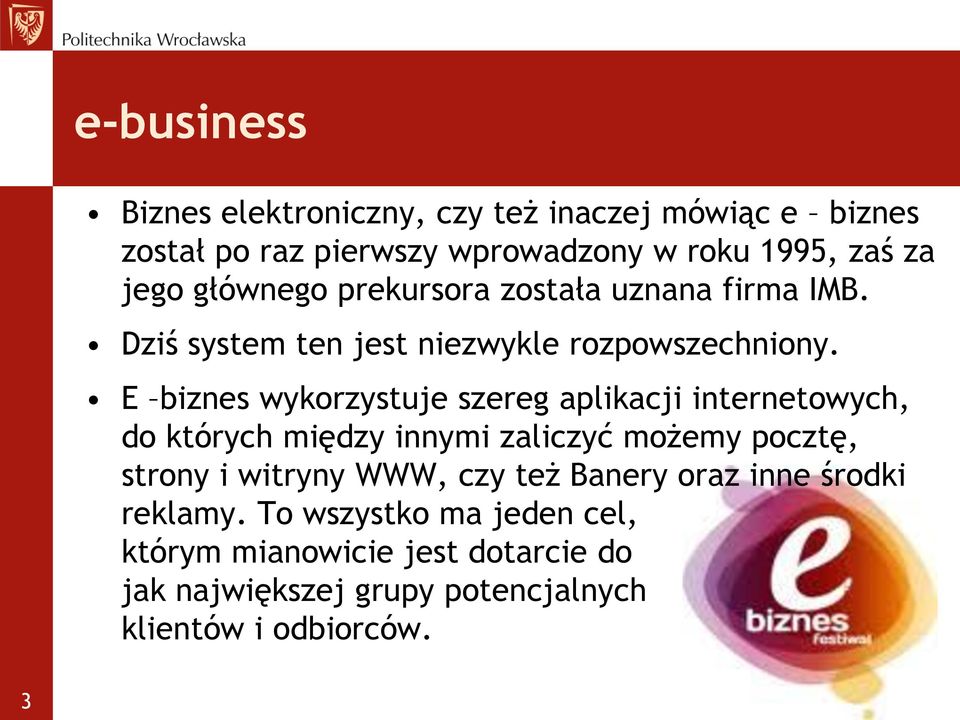 Politechnika Wrocławska

e-business

• Biznes elektroniczny, czy też inaczej mówiąc e – biznes został po raz pierwszy wprowadzony w roku 1995, zaś za jego głównego prekursora została uznana firma IMB.

• Dziś system ten jest niezwykle rozpowszechniony.

• E –biznes wykorzystuje szereg aplikacji internetowych, do których między innymi zaliczyć możemy pocztę, strony i witryny WWW, czy też Banery oraz inne środki reklamy. To wszystko ma jeden cel, którym mianowicie jest dotarcie do jak największej grupy potencjalnych klientów i odbiorców.

e
biznes
festiwal

3